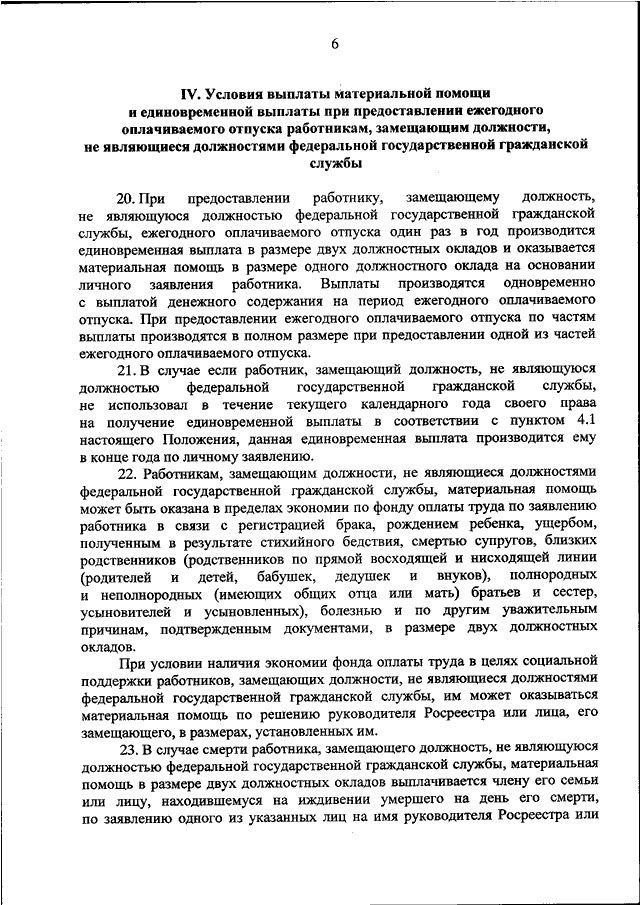 6

IV. Условия выплаты материальной помощи и единовременной выплаты при предоставлении ежегодного оплачиваемого отпуска работникам, замещающим должности, не являющиеся должностями федеральной государственной гражданской службы

20. При предоставлении работнику, замещающему должность, не являющуюся должностью федеральной государственной гражданской службы, ежегодного оплачиваемого отпуска один раз в год производится единовременная выплата в размере двух должностных окладов и оказывается материальная помощь в размере одного должностного оклада на основании личного заявления работника. Выплаты производятся одновременно с выплатой денежного содержания на период ежегодного оплачиваемого отпуска. При предоставлении ежегодного оплачиваемого отпуска по частям выплаты производятся в полном размере при предоставлении одной из частей ежегодного оплачиваемого отпуска.

21. В случае если работник, замещающий должность, не являющуюся должностью федеральной государственной гражданской службы, не использовал в течение текущего календарного года своего права на получение единовременной выплаты в соответствии с пунктом 4.1 настоящего Положения, данная единовременная выплата производится ему в конце года по личному заявлению.

22. Работникам, замещающим должности, не являющиеся должностями федеральной государственной гражданской службы, материальная помощь может быть оказана в пределах экономии по фонду оплаты труда по заявлению работника в связи с регистрацией брака, рождением ребенка, ущербом, полученным в результате стихийного бедствия, смертью супругов, близких родственников (родственников по прямой восходящей и нисходящей линии (родителей и детей, бабушек, дедушек и внуков), полнородных и неполнородных (имеющих общих отца или мать) братьев и сестер, усыновителей и усыновленных), болезнью и по другим уважительным причинам, подтвержденным документами, в размере двух должностных окладов.

При условии наличия экономии фонда оплаты труда в целях социальной поддержки работников, замещающих должности, не являющиеся должностями федеральной государственной гражданской службы, им может оказываться материальная помощь по решению руководителя Росреестра или лица, его замещающего, в размерах, установленных им.

23. В случае смерти работника, замещающего должность, не являющуюся должностью федеральной государственной гражданской службы, материальная помощь в размере двух должностных окладов выплачивается члену его семьи или лицу, находившемуся на иждивении умершего на день его смерти, по заявлению одного из указанных лиц на имя руководителя Росреестра или